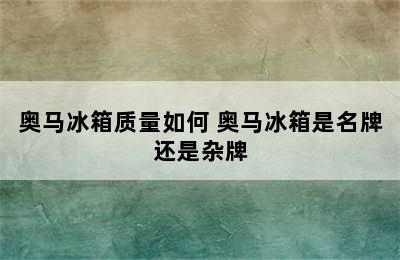 奥马冰箱质量如何 奥马冰箱是名牌还是杂牌